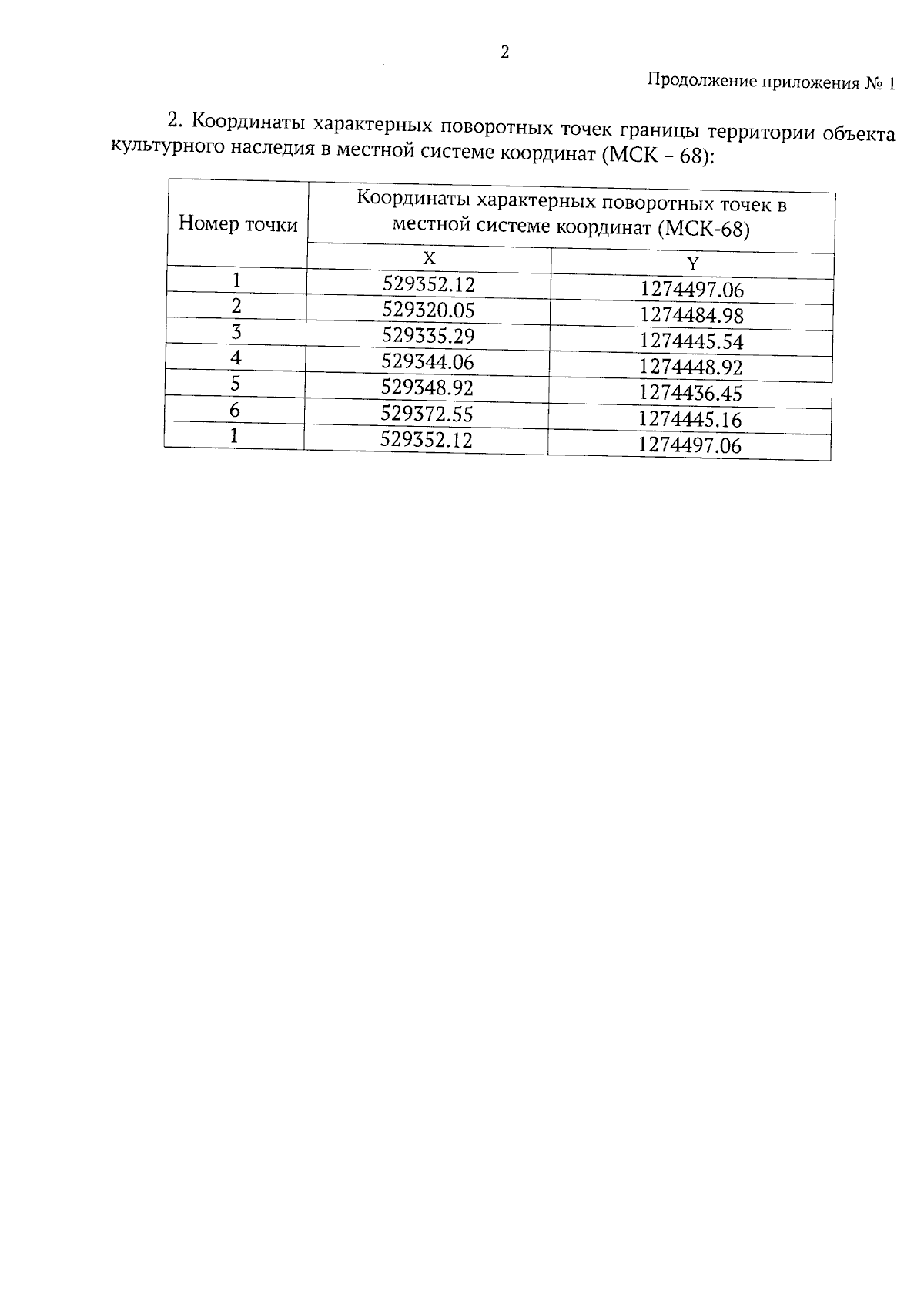 2

Продолжение приложения № 1

2. Координаты характерных поворотных точек границы территории объекта культурного наследия в местной системе координат (МСК – 68):

| Номер точки | Координаты характерных поворотных точек в местной системе координат (МСК-68) | |
|---|---|---|
| | X | Y |
| 1 | 529352.12 | 1274497.06 |
| 2 | 529320.05 | 1274484.98 |
| 3 | 529335.29 | 1274445.54 |
| 4 | 529344.06 | 1274448.92 |
| 5 | 529348.92 | 1274436.45 |
| 6 | 529372.55 | 1274445.16 |
| 1 | 529352.12 | 1274497.06 |